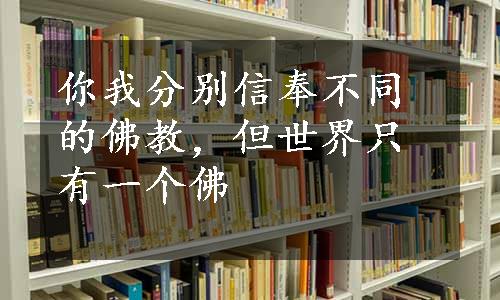 你我分别信奉不同的佛教，但世界只有一个佛